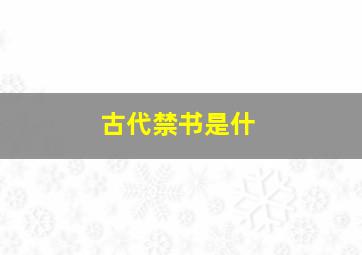 古代禁书是什